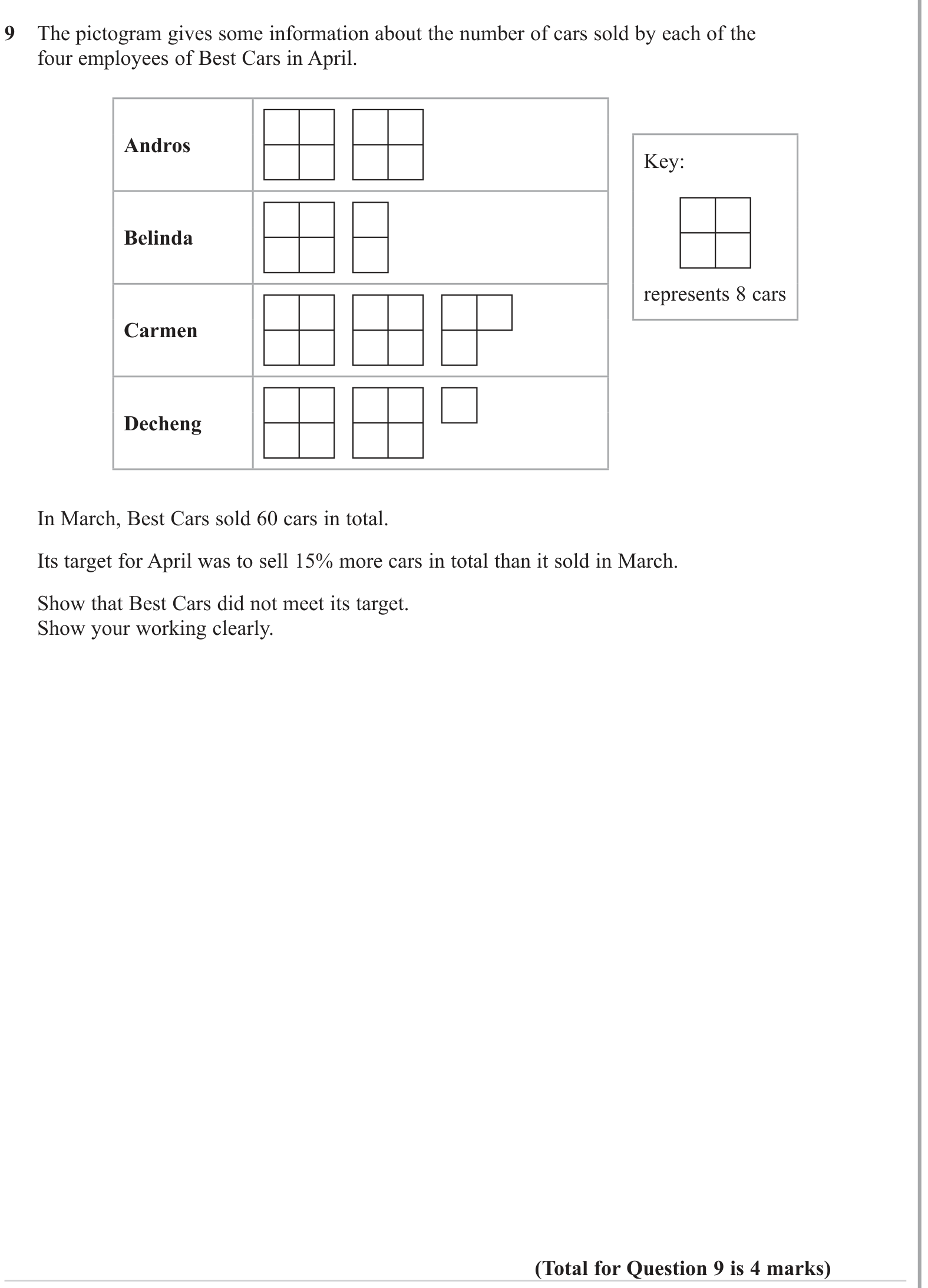 9 The pictogram gives some information about the number of cars sold by each of the four employees of Best Cars in April.

Andros

Belinda

Carmen

Decheng

Key:

represents 8 cars

In March, Best Cars sold 60 cars in total.

Its target for April was to sell 15% more cars in total than it sold in March.

Show that Best Cars did not meet its target.
Show your working clearly.

(Total for Question 9 is 4 marks)